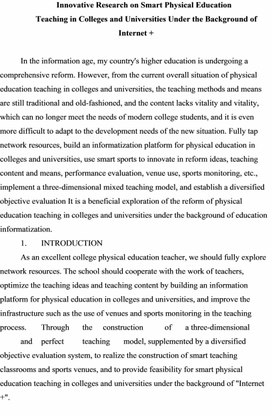 Innovative Research on Smart Physical Education Teaching in Colleges and Universities Under the Background of Internet +

In the information age, my country's higher education is undergoing a comprehensive reform. However, from the current overall situation of physical education teaching in colleges and universities, the teaching methods and means are still traditional and old-fashioned, and the content lacks vitality and vitality, which can no longer meet the needs of modern college students, and it is even more difficult to adapt to the development needs of the new situation. Fully tap network resources, build an informatization platform for physical education in colleges and universities, use smart sports to innovate in reform ideas, teaching content and means, performance evaluation, venue use, sports monitoring, etc., implement a three-dimensional mixed teaching model, and establish a diversified objective evaluation It is a beneficial exploration of the reform of physical education teaching in colleges and universities under the background of education informatization.

1. INTRODUCTION

As an excellent college physical education teacher, we should fully explore network resources. The school should cooperate with the work of teachers, optimize the teaching ideas and teaching content by building an information platform for physical education in colleges and universities, and improve the infrastructure such as the use of venues and sports monitoring in the teaching process. Through the construction of a three-dimensional and perfect teaching model, supplemented by a diversified objective evaluation system, to realize the construction of smart teaching classrooms and sports venues, and to provide feasibility for smart physical education teaching in colleges and universities under the background of "Internet +".